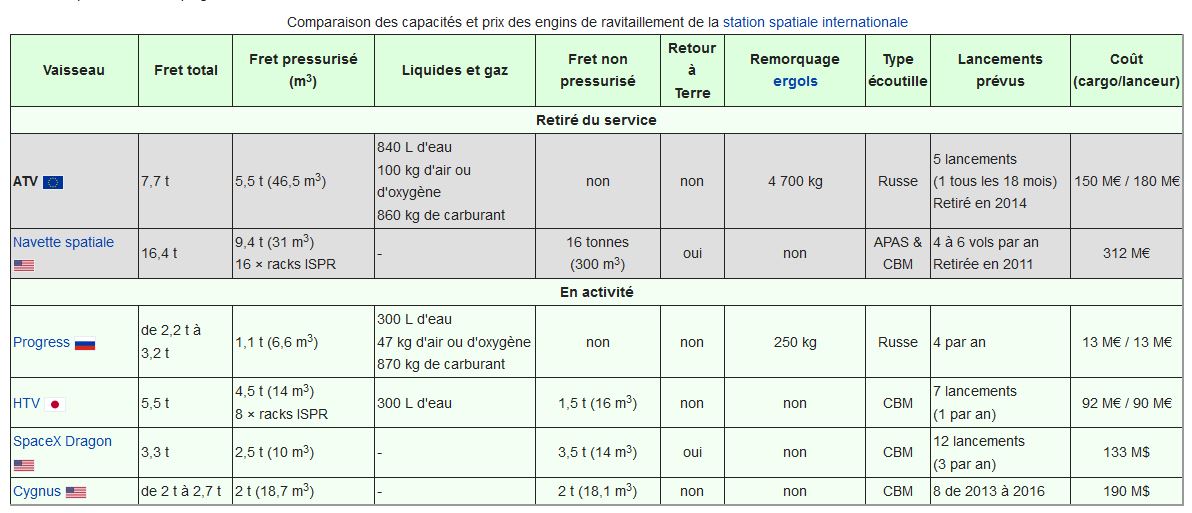 Comparaison des capacités et prix des engins de ravitaillement de la station spatiale internationale

| Vaisseau | Fret total | Fret pressurisé ($m^3$) | Liquides et gaz | Fret non pressurisé | Retour à Terre | Remorquage ergols | Type écoutille | Lancements prévus | Coût (cargo/lanceur) |
|---|---|---|---|---|---|---|---|---|---|
| Retiré du service | | | | | | | | | |
| ATV | 7,7 t | 5,5 t (46,5 $m^3$) | 840 L d'eau 100 kg d'air ou d'oxygène 860 kg de carburant | non | non | 4 700 kg | Russe | 5 lancements (1 tous les 18 mois) Retiré en 2014 | 150 M€ / 180 M€ |
| Navette spatiale | 16,4 t | 9,4 t (31 $m^3$) 16 × racks ISPR | - | 16 tonnes (300 $m^3$) | oui | non | APAS & CBM | 4 à 6 vols par an Retirée en 2011 | 312 M€ |
| En activité | | | | | | | | | |
| Progress | de 2,2 t à 3,2 t | 1,1 t (6,6 $m^3$) | 300 L d'eau 47 kg d'air ou d'oxygène 870 kg de carburant | non | non | 250 kg | Russe | 4 par an | 13 M€ / 13 M€ |
| HTV | 5,5 t | 4,5 t (14 $m^3$) 8 × racks ISPR | 300 L d'eau | 1,5 t (16 $m^3$) | non | non | CBM | 7 lancements (1 par an) | 92 M€ / 90 M€ |
| SpaceX Dragon | 3,3 t | 2,5 t (10 $m^3$) | - | 3,5 t (14 $m^3$) | oui | non | CBM | 12 lancements (3 par an) | 133 M$ |
| Cygnus | de 2 t à 2,7 t | 2 t (18,7 $m^3$) | - | 2 t (18,1 $m^3$) | non | non | CBM | 8 de 2013 à 2016 | 190 M$ |